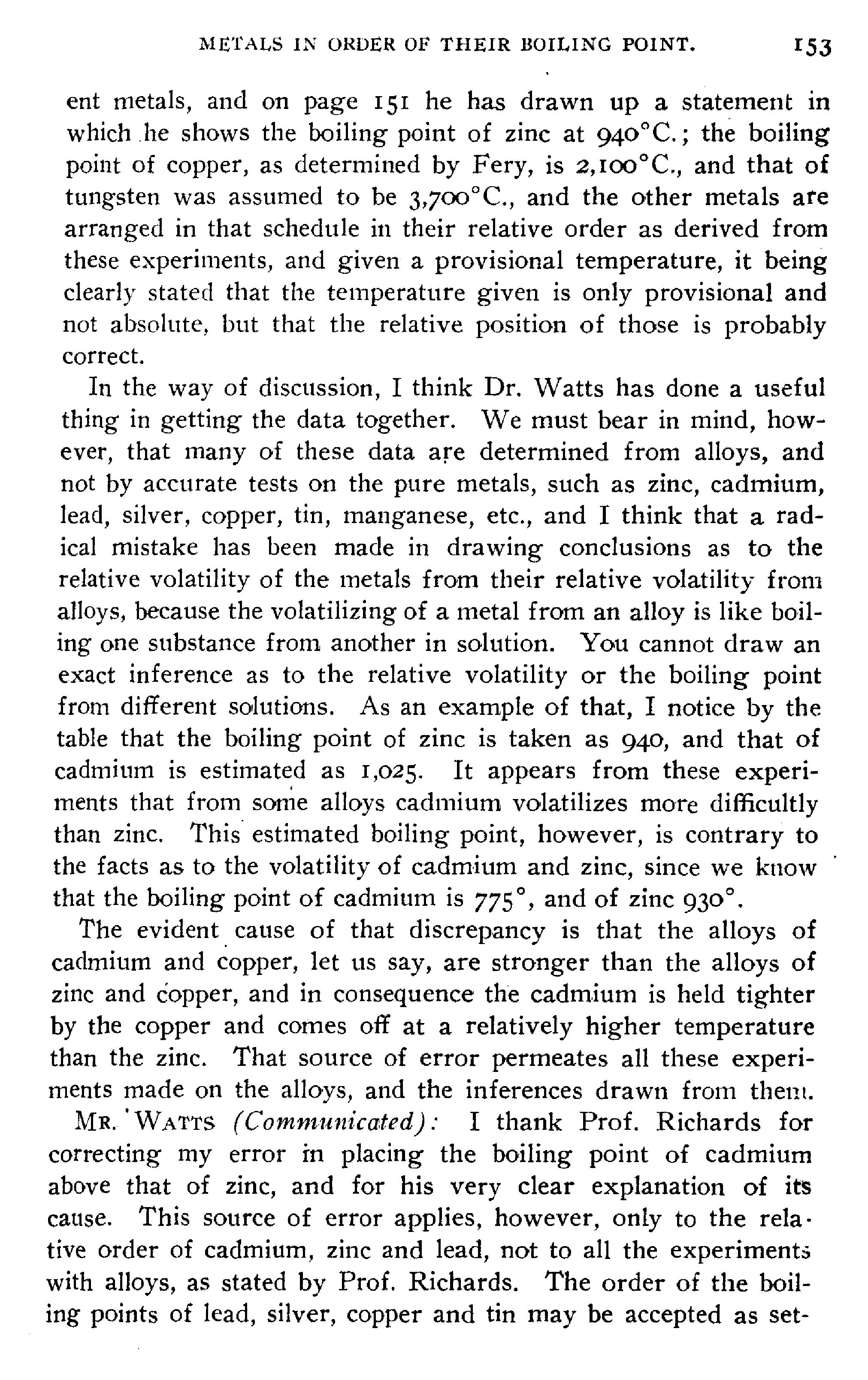 METALS IN ORDER OF THEIR BOILING POINT. 153

ent metals, and on page 151 he has drawn up a statement in which he shows the boiling point of zinc at 940°C.; the boiling point of copper, as determined by Fery, is 2,100°C., and that of tungsten was assumed to be 3,700°C., and the other metals are arranged in that schedule in their relative order as derived from these experiments, and given a provisional temperature, it being clearly stated that the temperature given is only provisional and not absolute, but that the relative position of those is probably correct.

In the way of discussion, I think Dr. Watts has done a useful thing in getting the data together. We must bear in mind, however, that many of these data are determined from alloys, and not by accurate tests on the pure metals, such as zinc, cadmium, lead, silver, copper, tin, manganese, etc., and I think that a radical mistake has been made in drawing conclusions as to the relative volatility of the metals from their relative volatility from alloys, because the volatilizing of a metal from an alloy is like boiling one substance from another in solution. You cannot draw an exact inference as to the relative volatility or the boiling point from different solutions. As an example of that, I notice by the table that the boiling point of zinc is taken as 940, and that of cadmium is estimated as 1,025. It appears from these experiments that from some alloys cadmium volatilizes more difficultly than zinc. This estimated boiling point, however, is contrary to the facts as to the volatility of cadmium and zinc, since we know that the boiling point of cadmium is 775°, and of zinc 930°.

The evident cause of that discrepancy is that the alloys of cadmium and copper, let us say, are stronger than the alloys of zinc and copper, and in consequence the cadmium is held tighter by the copper and comes off at a relatively higher temperature than the zinc. That source of error permeates all these experiments made on the alloys, and the inferences drawn from them.

MR. WATTS (Communicated): I thank Prof. Richards for correcting my error in placing the boiling point of cadmium above that of zinc, and for his very clear explanation of its cause. This source of error applies, however, only to the relative order of cadmium, zinc and lead, not to all the experiments with alloys, as stated by Prof. Richards. The order of the boiling points of lead, silver, copper and tin may be accepted as set-